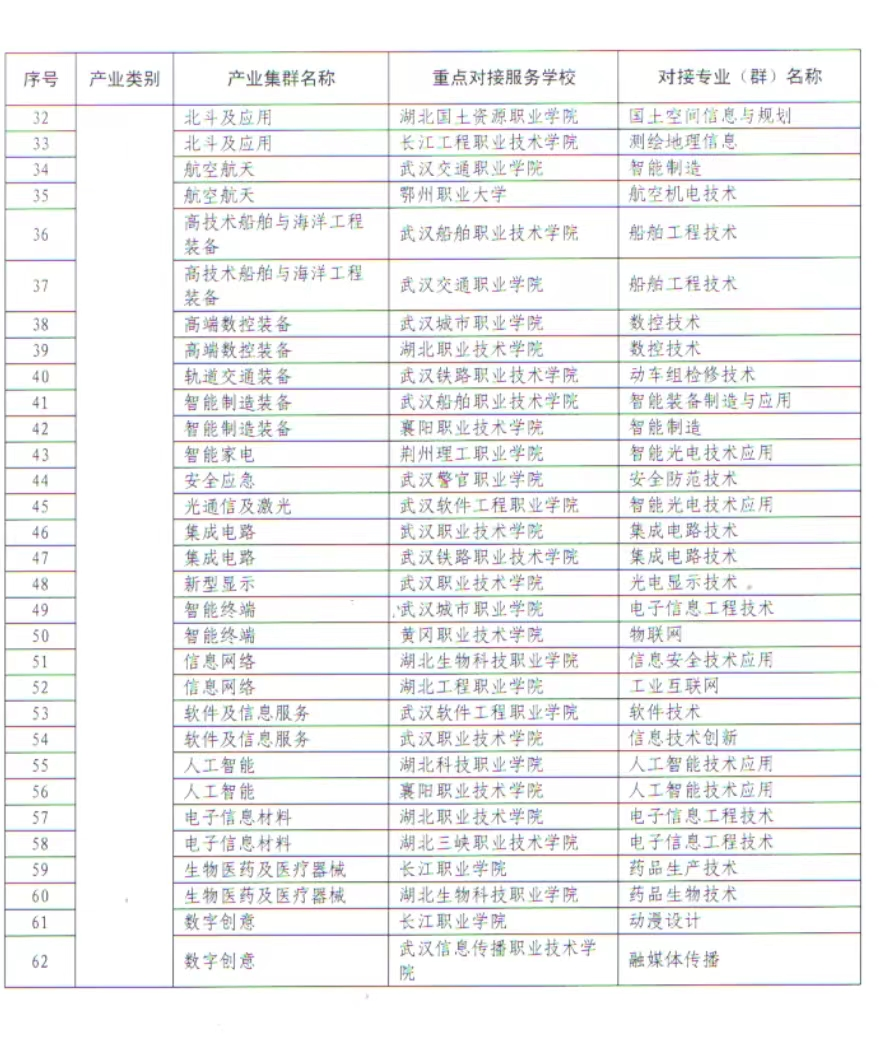 | 序号 | 产业类别 | 产业集群名称 | 重点对接服务学校 | 对接专业（群）名称 |
|---|---|---|---|---|
| 32 | | 北斗及应用 | 湖北国土资源职业学院 | 国土空间信息与规划 |
| 33 | | 北斗及应用 | 长江工程职业技术学院 | 测绘地理信息 |
| 34 | | 航空航天 | 武汉交通职业学院 | 智能制造 |
| 35 | | 航空航天 | 鄂州职业大学 | 航空机电技术 |
| 36 | | 高技术船舶与海洋工程装备 | 武汉船舶职业技术学院 | 船舶工程技术 |
| 37 | | 高技术船舶与海洋工程装备 | 武汉交通职业学院 | 船舶工程技术 |
| 38 | | 高端数控装备 | 武汉城市职业学院 | 数控技术 |
| 39 | | 高端数控装备 | 湖北职业技术学院 | 数控技术 |
| 40 | | 轨道交通装备 | 武汉铁路职业技术学院 | 动车组检修技术 |
| 41 | | 智能制造装备 | 武汉船舶职业技术学院 | 智能装备制造与应用 |
| 42 | | 智能制造装备 | 襄阳职业技术学院 | 智能制造 |
| 43 | | 智能家电 | 荆州理工职业学院 | 智能光电技术应用 |
| 44 | | 安全应急 | 武汉警官职业学院 | 安全防范技术 |
| 45 | | 光通信及激光 | 武汉软件工程职业学院 | 智能光电技术应用 |
| 46 | | 集成电路 | 武汉职业技术学院 | 集成电路技术 |
| 47 | | 集成电路 | 武汉铁路职业技术学院 | 集成电路技术 |
| 48 | | 新型显示 | 武汉职业技术学院 | 光电显示技术 |
| 49 | | 智能终端 | 武汉城市职业学院 | 电子信息工程技术 |
| 50 | | 智能终端 | 黄冈职业技术学院 | 物联网 |
| 51 | | 信息网络 | 湖北生物科技职业学院 | 信息安全技术应用 |
| 52 | | 信息网络 | 湖北工程职业学院 | 工业互联网 |
| 53 | | 软件及信息服务 | 武汉软件工程职业学院 | 软件技术 |
| 54 | | 软件及信息服务 | 武汉职业技术学院 | 信息技术创新 |
| 55 | | 人工智能 | 湖北科技职业学院 | 人工智能技术应用 |
| 56 | | 人工智能 | 襄阳职业技术学院 | 人工智能技术应用 |
| 57 | | 电子信息材料 | 湖北职业技术学院 | 电子信息工程技术 |
| 58 | | 电子信息材料 | 湖北三峡职业技术学院 | 电子信息工程技术 |
| 59 | | 生物医药及医疗器械 | 长江职业学院 | 药品生产技术 |
| 60 | | 生物医药及医疗器械 | 湖北生物科技职业学院 | 药品生物技术 |
| 61 | | 数字创意 | 长江职业学院 | 动漫设计 |
| 62 | | 数字创意 | 武汉信息传播职业技术学院 | 融媒体传播 |